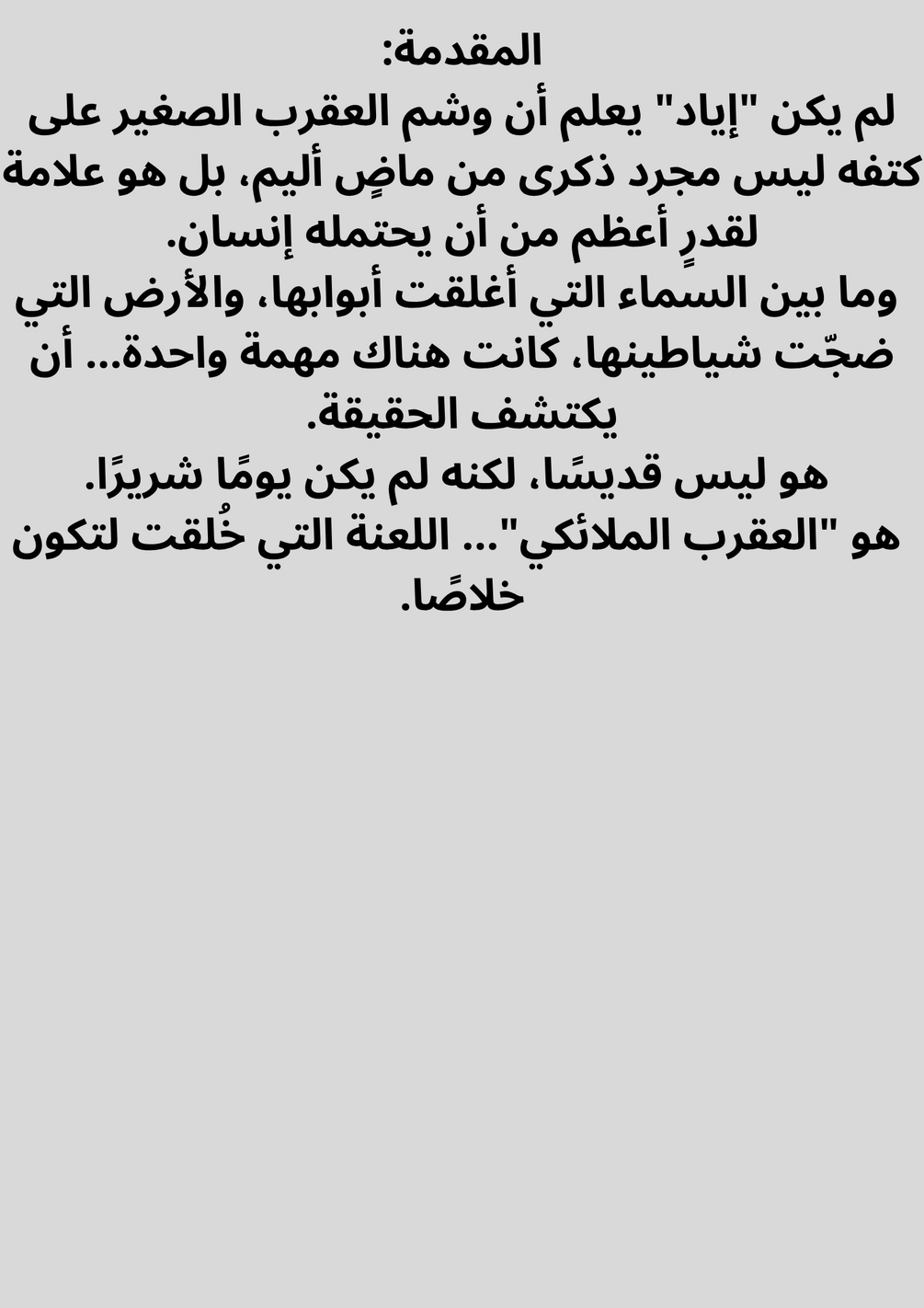 المقدمة:

لم يكن "إياد" يعلم أن وشم العقرب الصغير على كتفه ليس مجرد ذكرى من ماضٍ أليم، بل هو علامة لقدرٍ أعظم من أن يحتمله إنسان.

وما بين السماء التي أغلقت أبوابها، والأرض التي ضجّت شياطينها، كانت هناك مهمة واحدة... أن يكتشف الحقيقة.

هو ليس قديسًا، لكنه لم يكن يومًا شريرًا.

هو "العقرب الملائكي"... اللعنة التي خُلقت لتكون خلاصًا.